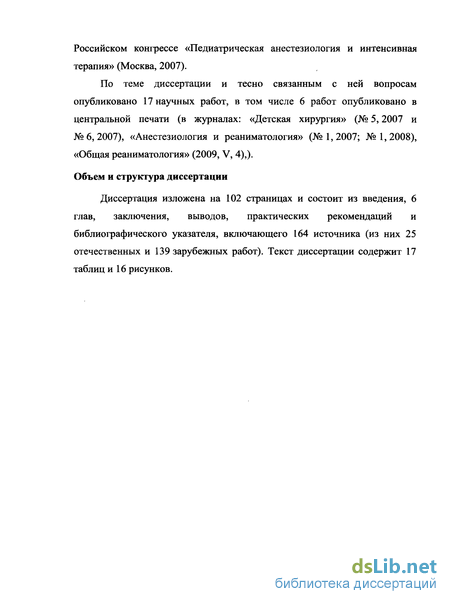 Российском конгрессе «Педиатрическая анестезиология и интенсивная терапия» (Москва, 2007).

По теме диссертации и тесно связанным с ней вопросам опубликовано 17 научных работ, в том числе 6 работ опубликовано в центральной печати (в журналах: «Детская хирургия» (№ 5, 2007 и № 6, 2007), «Анестезиология и реаниматология» (№ 1, 2007; № 1, 2008), «Общая реаниматология» (2009, V, 4),).

Объем и структура диссертации

Диссертация изложена на 102 страницах и состоит из введения, 6 глав, заключения, выводов, практических рекомендаций и библиографического указателя, включающего 164 источника (из них 25 отечественных и 139 зарубежных работ). Текст диссертации содержит 17 таблиц и 16 рисунков.

dsLib.net
библиотека диссертаций